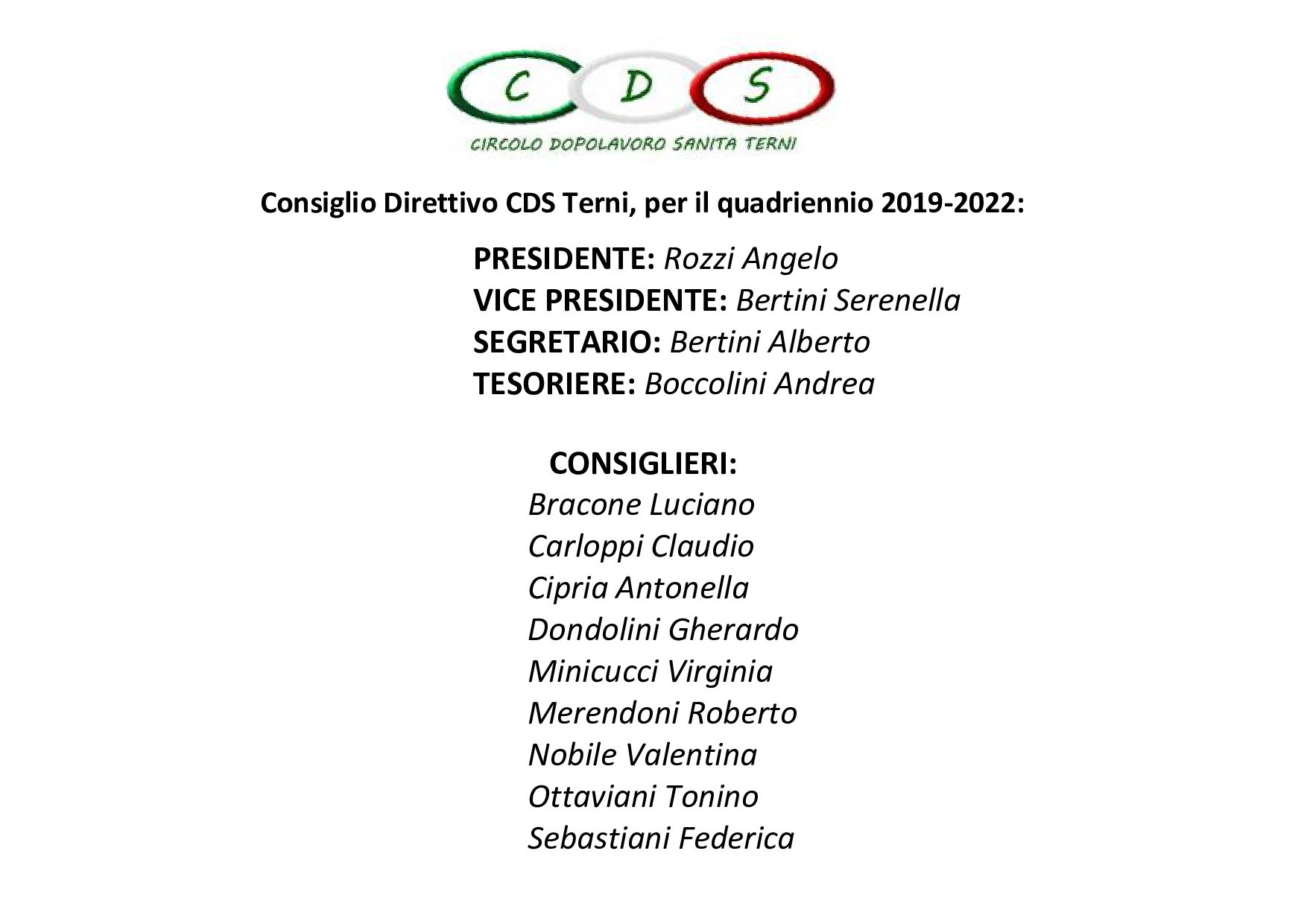 C D S

CIRCOLO DOPOLAVORO SANITA TERNI

Consiglio Direttivo CDS Terni, per il quadriennio 2019-2022:

PRESIDENTE: Rozzi Angelo
VICE PRESIDENTE: Bertini Serenella
SEGRETARIO: Bertini Alberto
TESORIERE: Boccolini Andrea

CONSIGLIERI:
Bracone Luciano
Carloppi Claudio
Cipria Antonella
Dondolini Gherardo
Minicucci Virginia
Merendoni Roberto
Nobile Valentina
Ottaviani Tonino
Sebastiani Federica